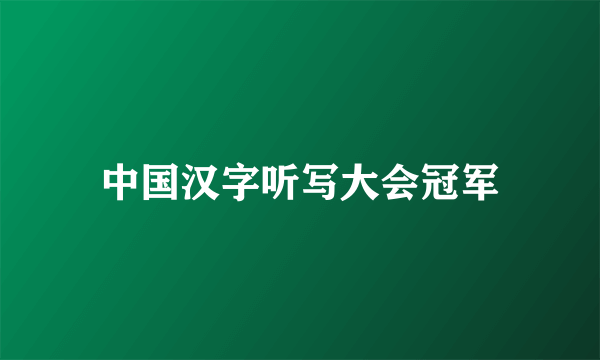 中国汉字听写大会冠军